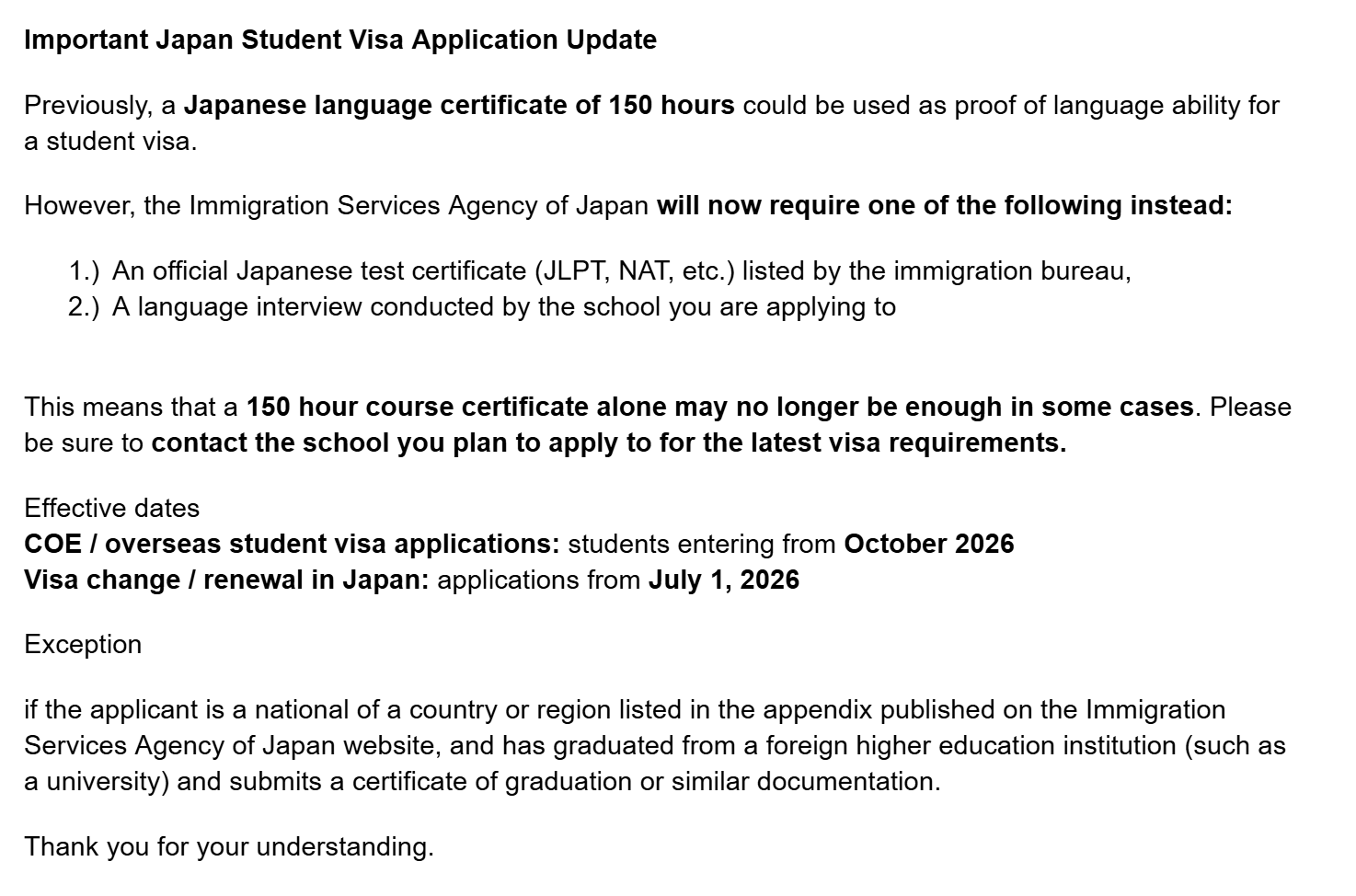 Important Japan Student Visa Application Update

Previously, a Japanese language certificate of 150 hours could be used as proof of language ability for a student visa.

However, the Immigration Services Agency of Japan will now require one of the following instead:

1.) An official Japanese test certificate (JLPT, NAT, etc.) listed by the immigration bureau,
2.) A language interview conducted by the school you are applying to

This means that a 150 hour course certificate alone may no longer be enough in some cases. Please be sure to contact the school you plan to apply to for the latest visa requirements.

Effective dates
COE / overseas student visa applications: students entering from October 2026
Visa change / renewal in Japan: applications from July 1, 2026

Exception

if the applicant is a national of a country or region listed in the appendix published on the Immigration Services Agency of Japan website, and has graduated from a foreign higher education institution (such as a university) and submits a certificate of graduation or similar documentation.

Thank you for your understanding.